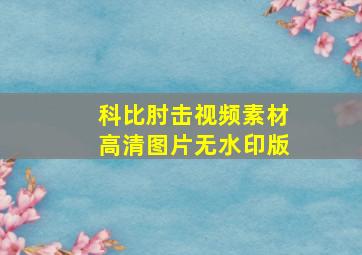 科比肘击视频素材
高清图片无水印版